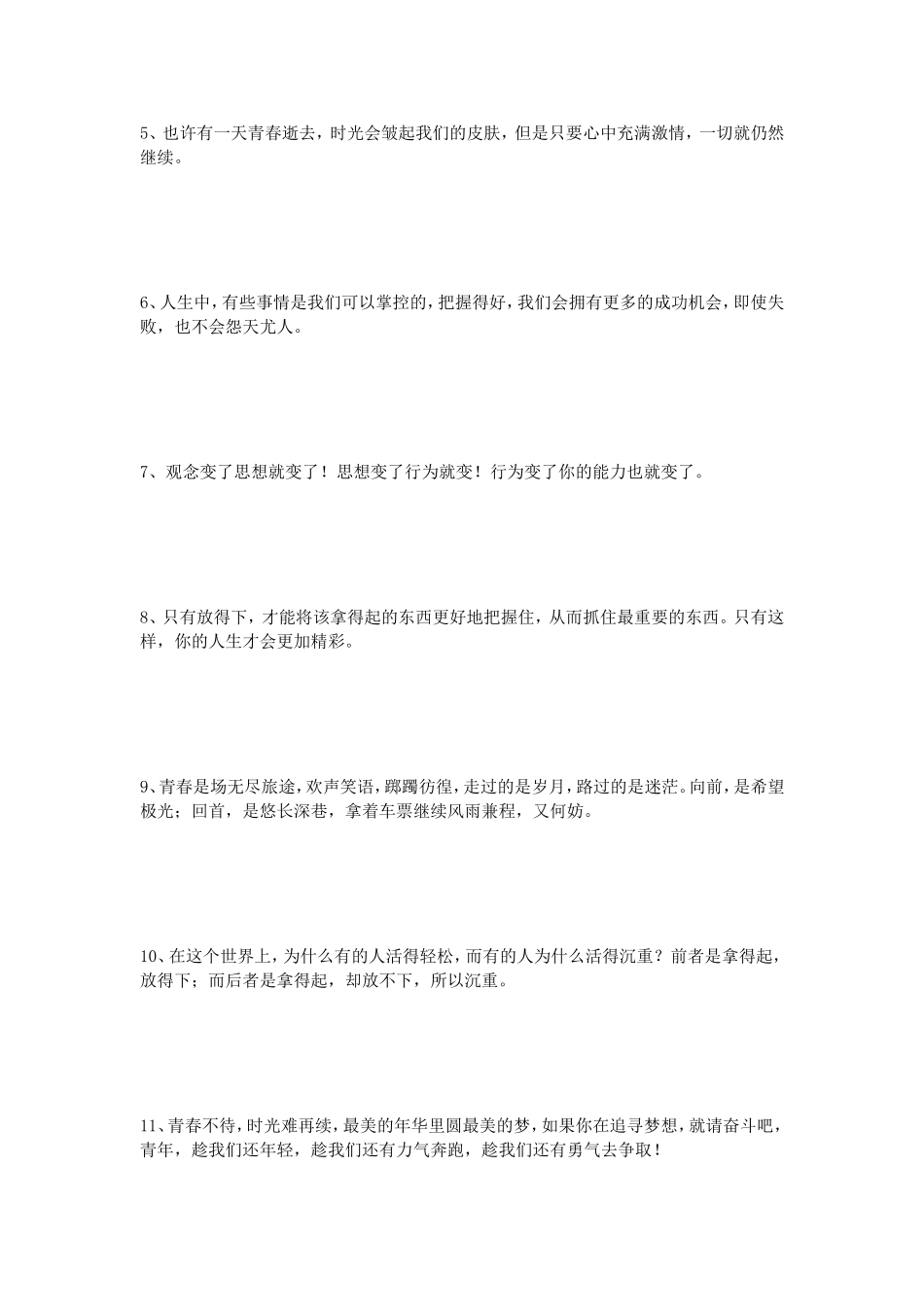 5、也许有一天青春逝去，时光会皱起我们的皮肤，但是只要心中充满激情，一切就仍然继续。

6、人生中，有些事情是我们可以掌控的，把握得好，我们会拥有更多的成功机会，即使失败，也不会怨天尤人。

7、观念变了思想就变了！思想变了行为就变！行为变了你的能力也就变了。

8、只有放得下，才能将该拿得起的东西更好地把握住，从而抓住最重要的东西。只有这样，你的人生才会更加精彩。

9、青春是场无尽旅途，欢声笑语，踯躅彷徨，走过的是岁月，路过的是迷茫。向前，是希望极光；回首，是悠长深巷，拿着车票继续风雨兼程，又何妨。

10、在这个世界上，为什么有的人活得轻松，而有的人为什么活得沉重？前者是拿得起，放得下；而后者是拿得起，却放不下，所以沉重。

11、青春不待，时光难再续，最美的年华里圆最美的梦，如果你在追寻梦想，就请奋斗吧，青年，趁我们还年轻，趁我们还有力气奔跑，趁我们还有勇气去争取！